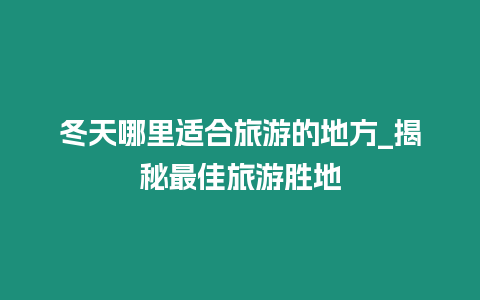 冬天哪里适合旅游的地方_揭秘最佳旅游胜地